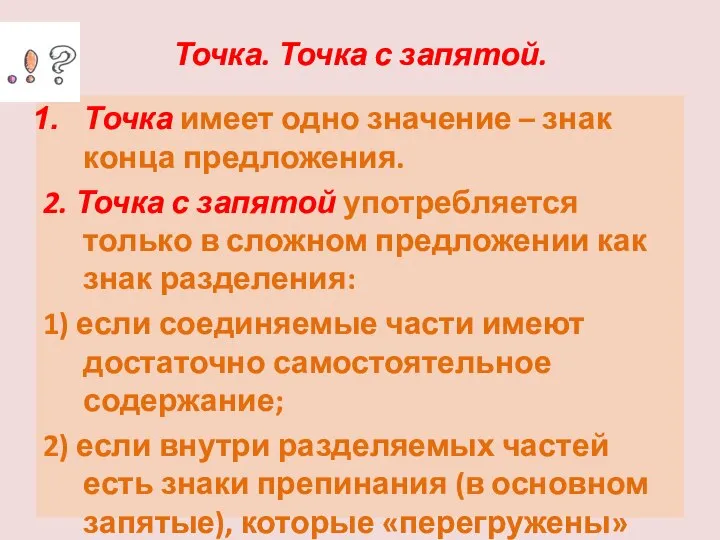 .!?

Точка. Точка с запятой.

1. Точка имеет одно значение – знак конца предложения.

2. Точка с запятой употребляется только в сложном предложении как знак разделения:

1) если соединяемые части имеют достаточно самостоятельное содержание;

2) если внутри разделяемых частей есть знаки препинания (в основном запятые), которые «перегружены»